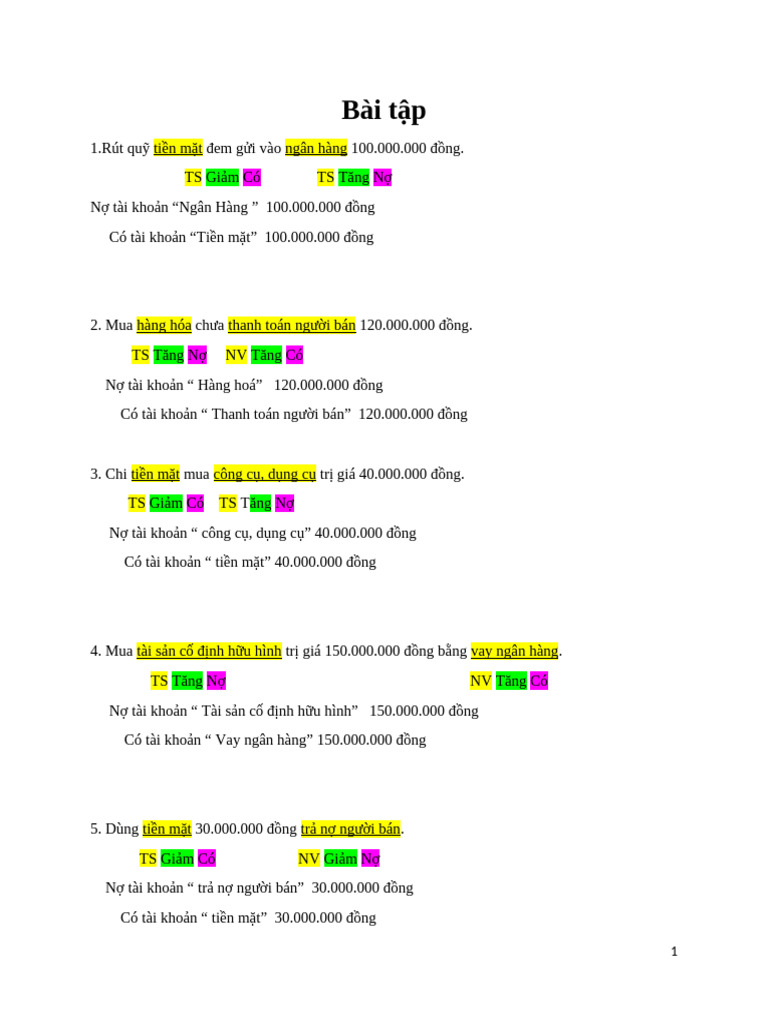 Bài tập

1.Rút quỹ tiền mặt đem gửi vào ngân hàng 100.000.000 đồng.

TS Giảm Có TS Tăng Nợ

Nợ tài khoản “Ngân Hàng ” 100.000.000 đồng

Có tài khoản “Tiền mặt” 100.000.000 đồng

2. Mua hàng hóa chưa thanh toán người bán 120.000.000 đồng.

TS Tăng Nợ NV Tăng Có

Nợ tài khoản “ Hàng hoá” 120.000.000 đồng

Có tài khoản “ Thanh toán người bán” 120.000.000 đồng

3. Chi tiền mặt mua công cụ, dụng cụ trị giá 40.000.000 đồng.

TS Giảm Có TS Tăng Nợ

Nợ tài khoản “ công cụ, dụng cụ” 40.000.000 đồng

Có tài khoản “ tiền mặt” 40.000.000 đồng

4. Mua tài sản cố định hữu hình trị giá 150.000.000 đồng bằng vay ngân hàng.

TS Tăng Nợ NV Tăng Có

Nợ tài khoản “ Tài sản cố định hữu hình” 150.000.000 đồng

Có tài khoản “ Vay ngân hàng” 150.000.000 đồng

5. Dùng tiền mặt 30.000.000 đồng trả nợ người bán.

TS Giảm Có NV Giảm Nợ

Nợ tài khoản “ trả nợ người bán” 30.000.000 đồng

Có tài khoản “ tiền mặt” 30.000.000 đồng

1